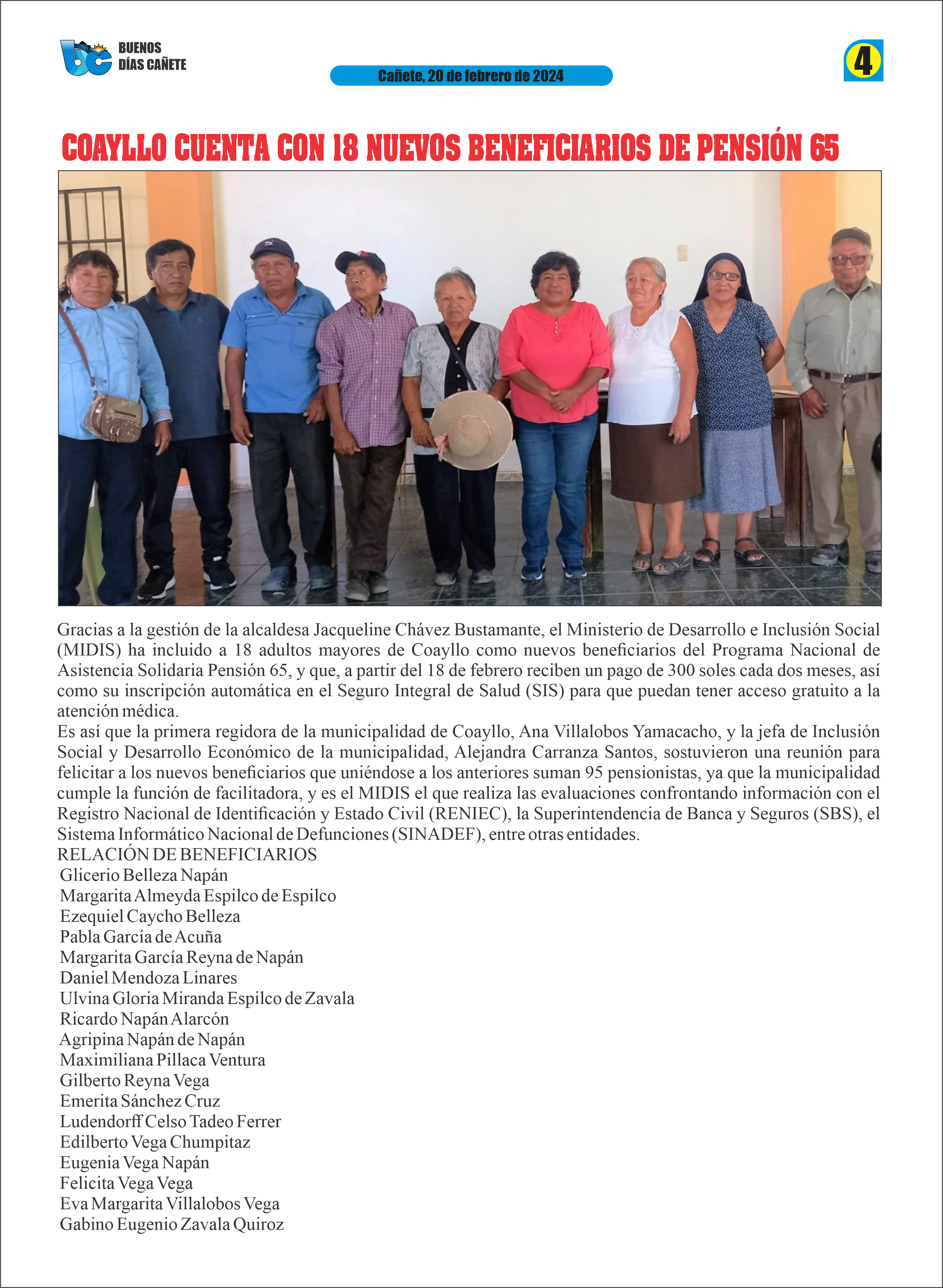 BUENOS DÍAS CAÑETE

Cañete, 20 de febrero de 2024

4

COAYLLO CUENTA CON 18 NUEVOS BENEFICIARIOS DE PENSIÓN 65

Gracias a la gestión de la alcaldesa Jacqueline Chávez Bustamante, el Ministerio de Desarrollo e Inclusión Social (MIDIS) ha incluido a 18 adultos mayores de Coayllo como nuevos beneficiarios del Programa Nacional de Asistencia Solidaria Pensión 65, y que, a partir del 18 de febrero reciben un pago de 300 soles cada dos meses, así como su inscripción automática en el Seguro Integral de Salud (SIS) para que puedan tener acceso gratuito a la atención médica.

Es así que la primera regidora de la municipalidad de Coayllo, Ana Villalobos Yamacacho, y la jefa de Inclusión Social y Desarrollo Económico de la municipalidad, Alejandra Carranza Santos, sostuvieron una reunión para felicitar a los nuevos beneficiarios que uniéndose a los anteriores suman 95 pensionistas, ya que la municipalidad cumple la función de facilitadora, y es el MIDIS el que realiza las evaluaciones confrontando información con el Registro Nacional de Identificación y Estado Civil (RENIEC), la Superintendencia de Banca y Seguros (SBS), el Sistema Informático Nacional de Defunciones (SINADEF), entre otras entidades.

RELACIÓN DE BENEFICIARIOS
Glicerio Belleza Napán
Margarita Almeyda Espilco de Espilco
Ezequiel Caycho Belleza
Pabla García de Acuña
Margarita García Reyna de Napán
Daniel Mendoza Linares
Ulvina Gloria Miranda Espilco de Zavala
Ricardo Napán Alarcón
Agripina Napán de Napán
Maximiliana Pillaca Ventura
Gilberto Reyna Vega
Emerita Sánchez Cruz
Ludendorff Celso Tadeo Ferrer
Edilberto Vega Chumpitaz
Eugenia Vega Napán
Felicita Vega Vega
Eva Margarita Villalobos Vega
Gabino Eugenio Zavala Quiroz